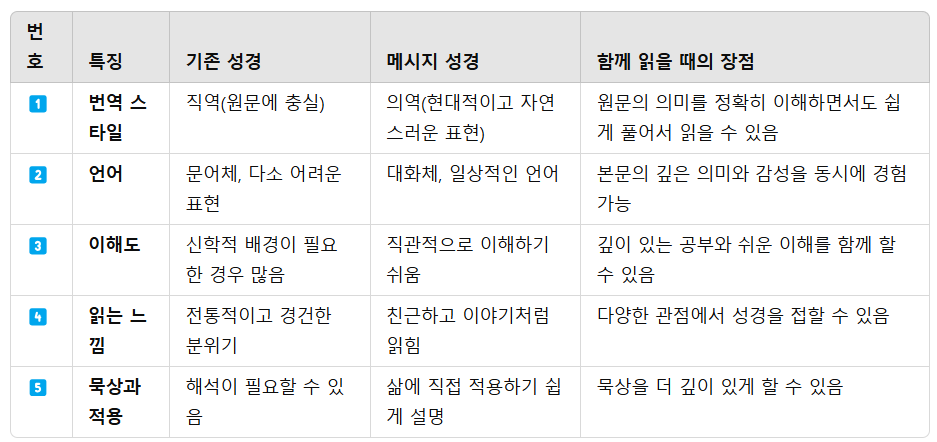 | 번호 | 특징 | 기존 성경 | 메시지 성경 | 함께 읽을 때의 장점 |
|---|---|---|---|---|
| 1 | 번역 스타일 | 직역(원문에 충실) | 의역(현대적이고 자연스러운 표현) | 원문의 의미를 정확히 이해하면서도 쉽게 풀어서 읽을 수 있음 |
| 2 | 언어 | 문어체, 다소 어려운 표현 | 대화체, 일상적인 언어 | 본문의 깊은 의미와 감성을 동시에 경험 가능 |
| 3 | 이해도 | 신학적 배경이 필요한 경우 많음 | 직관적으로 이해하기 쉬움 | 깊이 있는 공부와 쉬운 이해를 함께 할 수 있음 |
| 4 | 읽는 느낌 | 전통적이고 경건한 분위기 | 친근하고 이야기처럼 읽힘 | 다양한 관점에서 성경을 접할 수 있음 |
| 5 | 묵상과 적용 | 해석이 필요할 수 있음 | 삶에 직접 적용하기 쉽게 설명 | 묵상을 더 깊이 있게 할 수 있음 |